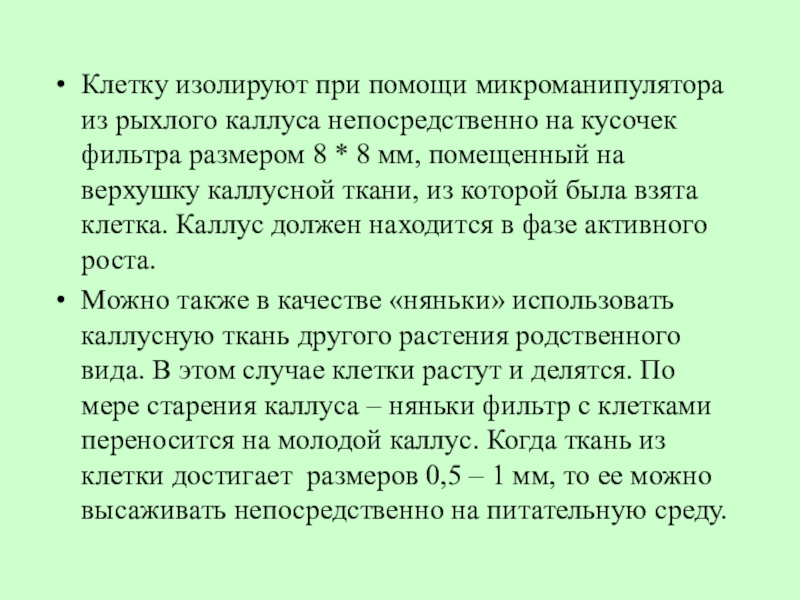 • Клетку изолируют при помощи микроманипулятора из рыхлого каллуса непосредственно на кусочек фильтра размером 8 * 8 мм, помещенный на верхушку каллусной ткани, из которой была взята клетка. Каллус должен находится в фазе активного роста.

• Можно также в качестве «няньки» использовать каллусную ткань другого растения родственного вида. В этом случае клетки растут и делятся. По мере старения каллуса – няньки фильтр с клетками переносится на молодой каллус. Когда ткань из клетки достигает размеров 0,5 – 1 мм, то ее можно высаживать непосредственно на питательную среду.